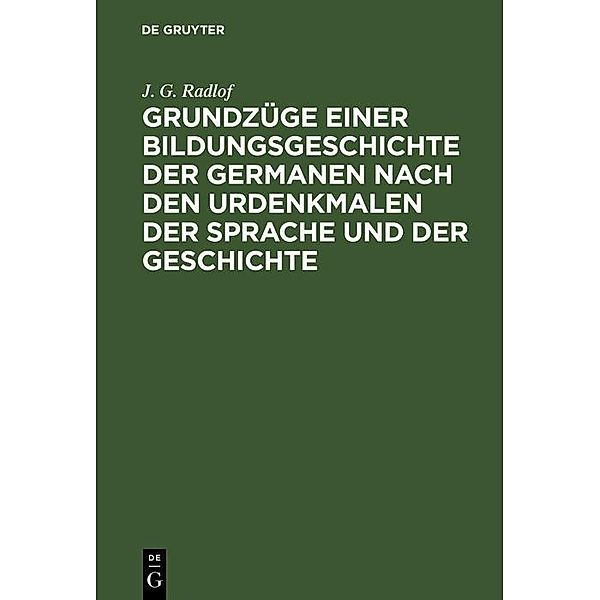 DE GRUYTER

J. G. Radlof

GRUNDZÜGE EINER BILDUNGSGESCHICHTE DER GERMANEN NACH DEN URDENKMALEN DER SPRACHE UND DER GESCHICHTE

DE
G